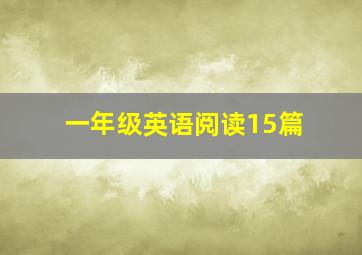 一年级英语阅读15篇